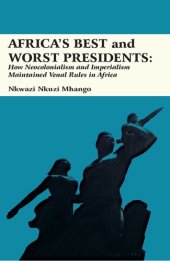 AFRICA'S BEST and WORST PRESIDENTS:

How Neocolonialism and Imperialism Maintained Venal Rules in Africa

Nkwazi Nkuzi Mhango